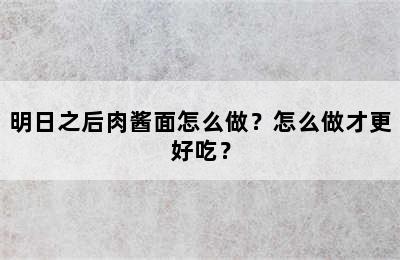 明日之后肉酱面怎么做？怎么做才更好吃？